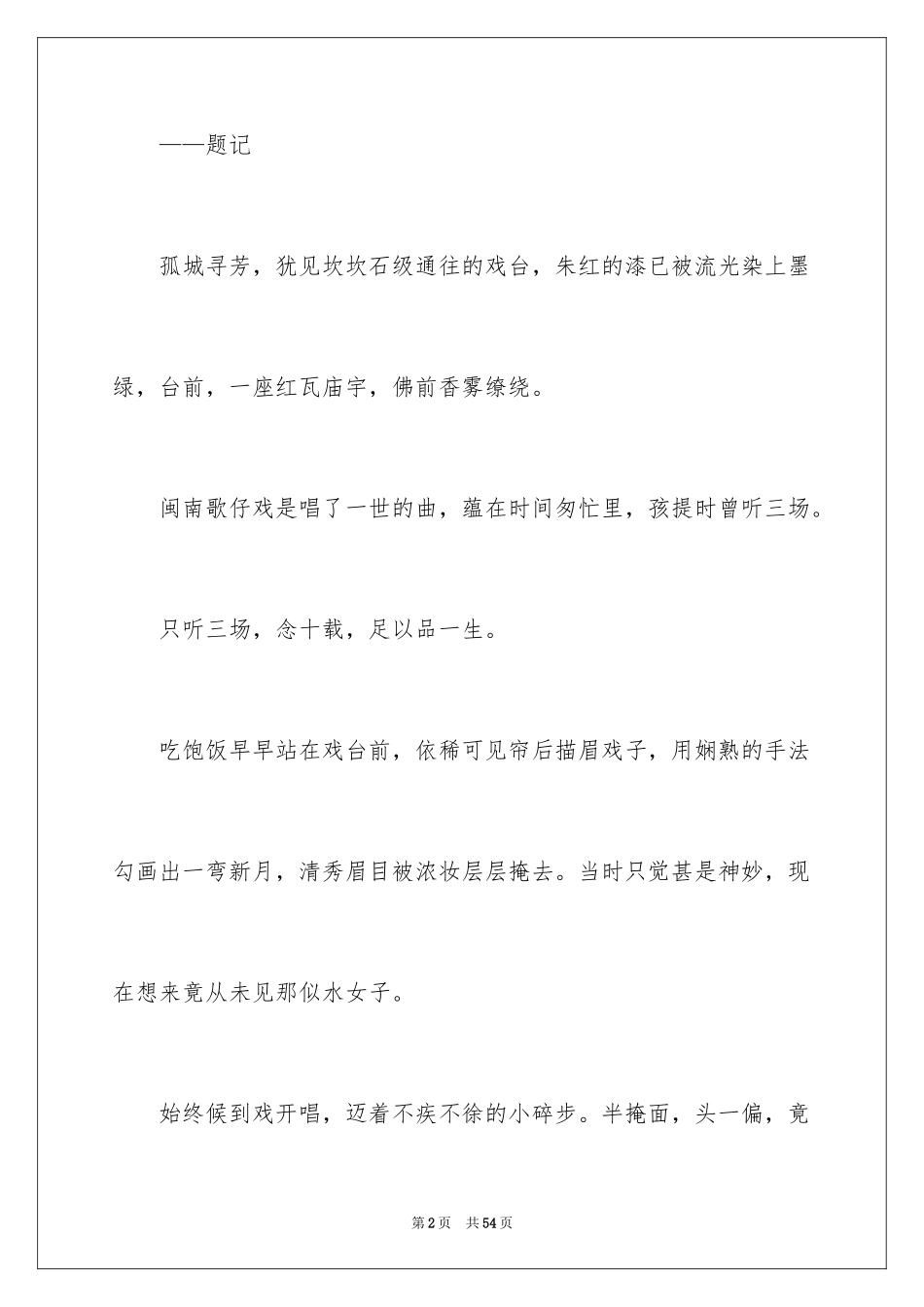 ——题记

孤城寻芳，犹见坎坎石级通往的戏台，朱红的漆已被流光染上墨绿，台前，一座红瓦庙宇，佛前香雾缭绕。

闽南歌仔戏是唱了一世的曲，蕴在时间匆忙里，孩提时曾听三场。

只听三场，念十载，足以品一生。

吃饱饭早早站在戏台前，依稀可见帘后描眉戏子，用娴熟的手法勾画出一弯新月，清秀眉目被浓妆层层掩去。当时只觉甚是神妙，现在想来竟从未见那似水女子。

始终候到戏开唱，迈着不疾不徐的小碎步。半掩面，头一偏，竟

第2页 共54页